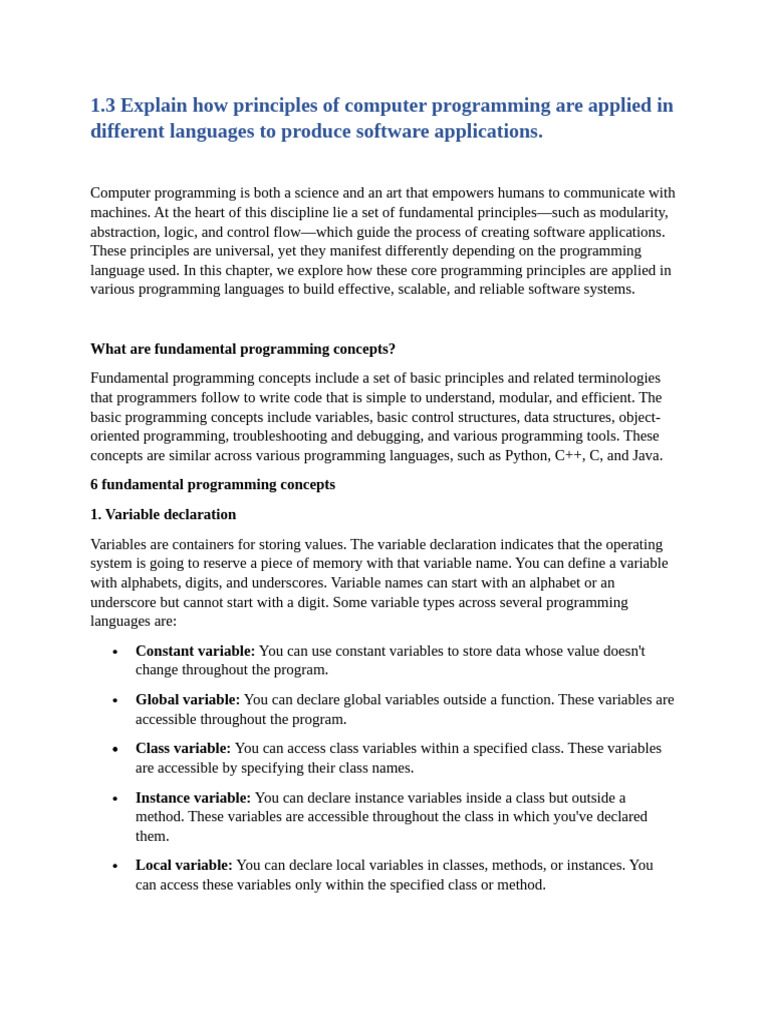 1.3 Explain how principles of computer programming are applied in different languages to produce software applications.

Computer programming is both a science and an art that empowers humans to communicate with machines. At the heart of this discipline lie a set of fundamental principles—such as modularity, abstraction, logic, and control flow—which guide the process of creating software applications. These principles are universal, yet they manifest differently depending on the programming language used. In this chapter, we explore how these core programming principles are applied in various programming languages to build effective, scalable, and reliable software systems.

What are fundamental programming concepts?

Fundamental programming concepts include a set of basic principles and related terminologies that programmers follow to write code that is simple to understand, modular, and efficient. The basic programming concepts include variables, basic control structures, data structures, object-oriented programming, troubleshooting and debugging, and various programming tools. These concepts are similar across various programming languages, such as Python, C++, C, and Java.

6 fundamental programming concepts

1. Variable declaration

Variables are containers for storing values. The variable declaration indicates that the operating system is going to reserve a piece of memory with that variable name. You can define a variable with alphabets, digits, and underscores. Variable names can start with an alphabet or an underscore but cannot start with a digit. Some variable types across several programming languages are:

• Constant variable: You can use constant variables to store data whose value doesn't change throughout the program.

• Global variable: You can declare global variables outside a function. These variables are accessible throughout the program.

• Class variable: You can access class variables within a specified class. These variables are accessible by specifying their class names.

• Instance variable: You can declare instance variables inside a class but outside a method. These variables are accessible throughout the class in which you've declared them.

• Local variable: You can declare local variables in classes, methods, or instances. You can access these variables only within the specified class or method.